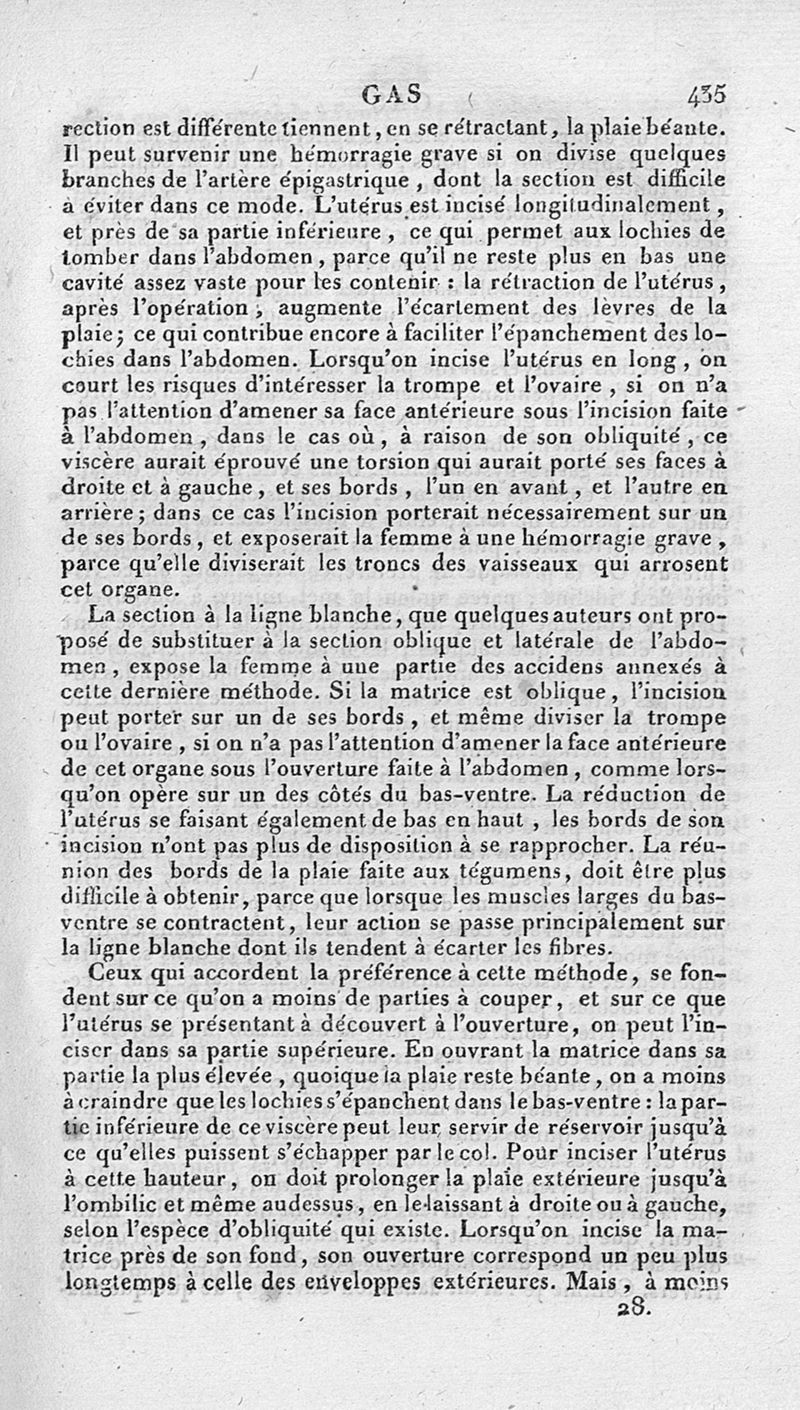 GAS 435

rection est différente tiennent, en se rétractant, la plaie béante. Il peut survenir une hémorragie grave si on divise quelques branches de l'artère épigastrique, dont la section est difficile à éviter dans ce mode. L'utérus est incisé longitudinalement, et près de sa partie inférieure, ce qui permet aux lochies de tomber dans l'abdomen, parce qu'il ne reste plus en bas une cavité assez vaste pour les contenir : la rétraction de l'utérus, après l'opération, augmente l'écartement des lèvres de la plaie; ce qui contribue encore à faciliter l'épanchement des lochies dans l'abdomen. Lorsqu'on incise l'utérus en long, on court les risques d'intéresser la trompe et l'ovaire, si on n'a pas l'attention d'amener sa face antérieure sous l'incision faite à l'abdomen, dans le cas où, à raison de son obliquité, ce viscère aurait éprouvé une torsion qui aurait porté ses faces à droite et à gauche, et ses bords, l'un en avant, et l'autre en arrière; dans ce cas l'incision porterait nécessairement sur un de ses bords, et exposerait la femme à une hémorragie grave, parce qu'elle diviserait les troncs des vaisseaux qui arrosent cet organe.

La section à la ligne blanche, que quelques auteurs ont proposé de substituer à la section oblique et latérale de l'abdomen, expose la femme à une partie des accidens annexés à cette dernière méthode. Si la matrice est oblique, l'incision peut porter sur un de ses bords, et même diviser la trompe ou l'ovaire, si on n'a pas l'attention d'amener la face antérieure de cet organe sous l'ouverture faite à l'abdomen, comme lorsqu'on opère sur un des côtés du bas-ventre. La réduction de l'utérus se faisant également de bas en haut, les bords de son incision n'ont pas plus de disposition à se rapprocher. La réunion des bords de la plaie faite aux tégumens, doit être plus difficile à obtenir, parce que lorsque les muscles larges du bas-ventre se contractent, leur action se passe principalement sur la ligne blanche dont ils tendent à écarter les fibres.

Ceux qui accordent la préférence à cette méthode, se fondent sur ce qu'on a moins de parties à couper, et sur ce que l'utérus se présentant à découvert à l'ouverture, on peut l'inciser dans sa partie supérieure. En ouvrant la matrice dans sa partie la plus élevée, quoique la plaie reste béante, on a moins à craindre que les lochies s'épanchent dans le bas-ventre : la partie inférieure de ce viscère peut leur servir de réservoir jusqu'à ce qu'elles puissent s'échapper par le col. Pour inciser l'utérus à cette hauteur, on doit prolonger la plaie extérieure jusqu'à l'ombilic et même audessus, en le laissant à droite ou à gauche, selon l'espèce d'obliquité qui existe. Lorsqu'on incise la matrice près de son fond, son ouverture correspond un peu plus longtemps à celle des enveloppes extérieures. Mais, à moins

28.